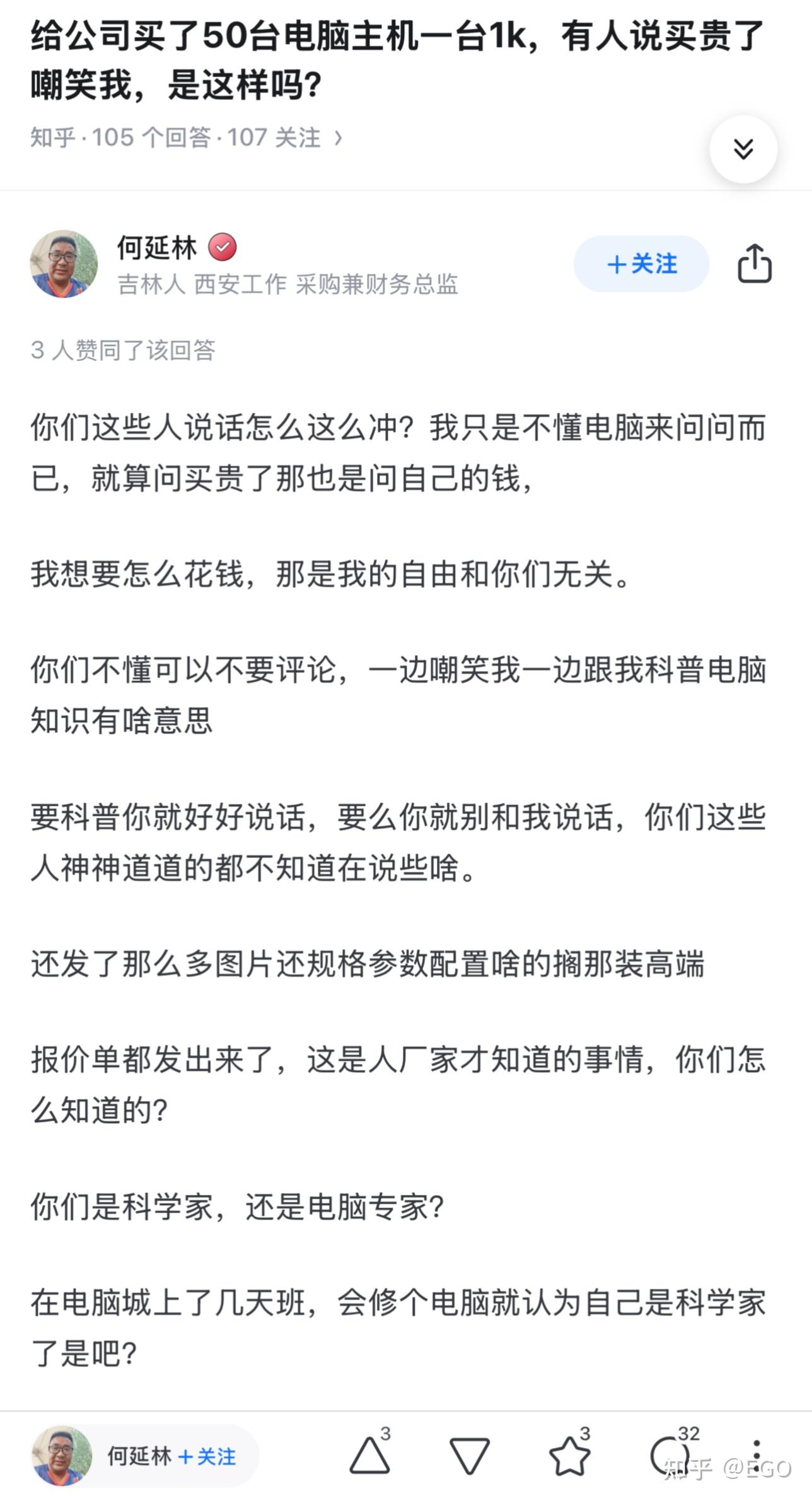 给公司买了50台电脑主机一台1k，有人说买贵了嘲笑我，是这样吗？

知乎 · 105 个回答 · 107 关注 ›

何延林
吉林人 西安工作 采购兼财务总监
＋关注

3 人赞同了该回答

你们这些人说话怎么这么冲？我只是不懂电脑来问问而已，就算问买贵了那也是问自己的钱，

我想要怎么花钱，那是我的自由和你们无关。

你们不懂可以不要评论，一边嘲笑我一边跟我科普电脑知识有啥意思

要科普你就好好说话，要么你就别和我说话，你们这些人神神道道的都不知道在说些啥。

还发了那么多图片还规格参数配置啥的搁那装高端

报价单都发出来了，这是人厂家才知道的事情，你们怎么知道的？

你们是科学家，还是电脑专家？

在电脑城上了几天班，会修个电脑就认为自己是科学家了是吧？

何延林 ＋关注 3 3 32

知乎 @EGO